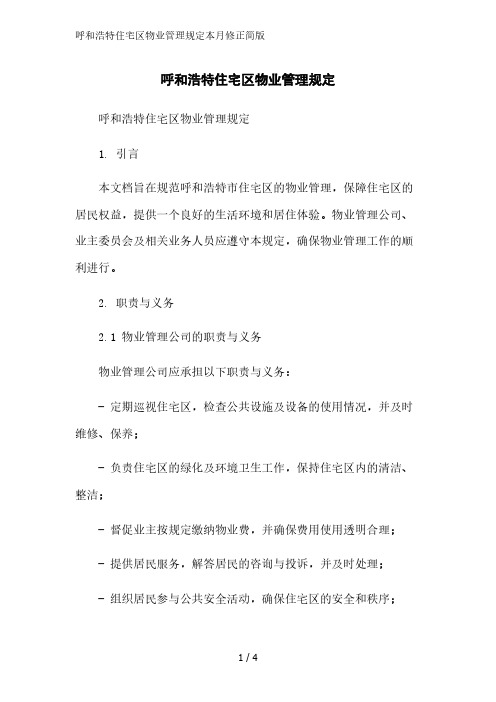 呼和浩特住宅区物业管理规定本月修正简版

呼和浩特住宅区物业管理规定

呼和浩特住宅区物业管理规定

1. 引言

本文档旨在规范呼和浩特市住宅区的物业管理，保障住宅区的居民权益，提供一个良好的生活环境和居住体验。物业管理公司、业主委员会及相关业务人员应遵守本规定，确保物业管理工作的顺利进行。

2. 职责与义务

2.1 物业管理公司的职责与义务

物业管理公司应承担以下职责与义务：

- 定期巡视住宅区，检查公共设施及设备的使用情况，并及时维修、保养；

- 负责住宅区的绿化及环境卫生工作，保持住宅区内的清洁、整洁；

- 督促业主按规定缴纳物业费，并确保费用使用透明合理；

- 提供居民服务，解答居民的咨询与投诉，并及时处理；

- 组织居民参与公共安全活动，确保住宅区的安全和秩序；

1 / 4